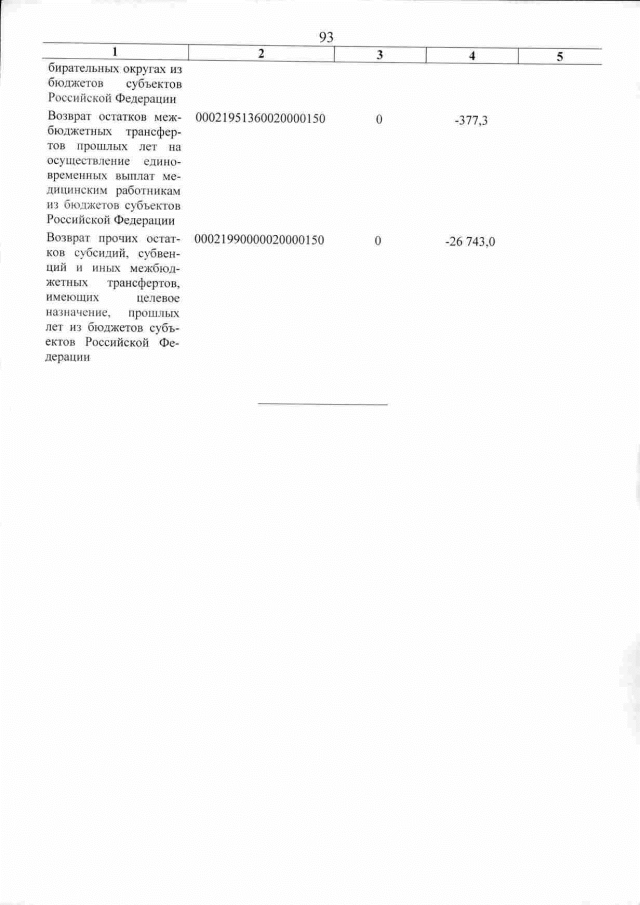 93

| 1 | 2 | 3 | 4 | 5 |
|---|---|---|---|---|
| бирательных округах из бюджетов субъектов Российской Федерации | | | | |
| Возврат остатков межбюджетных трансфертов прошлых лет на осуществление единовременных выплат медицинским работникам из бюджетов субъектов Российской Федерации | 00021951360020000150 | 0 | -377,3 | |
| Возврат прочих остатков субсидий, субвенций и иных межбюджетных трансфертов, имеющих целевое назначение, прошлых лет из бюджетов субъектов Российской Федерации | 00021990000020000150 | 0 | -26 743,0 | |